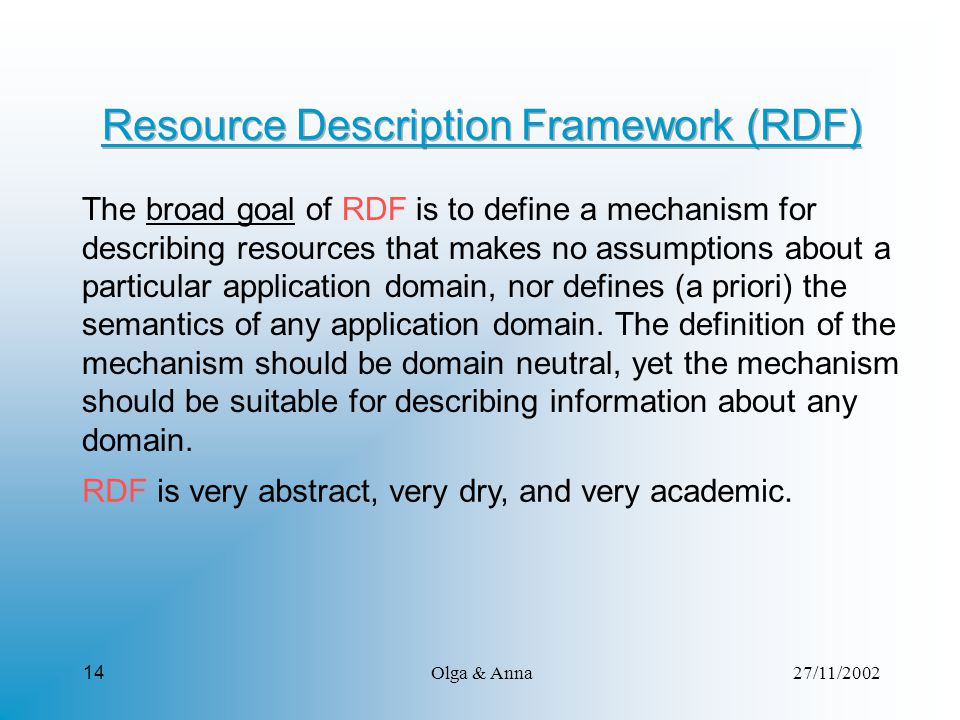 Resource Description Framework (RDF)

The broad goal of RDF is to define a mechanism for describing resources that makes no assumptions about a particular application domain, nor defines (a priori) the semantics of any application domain. The definition of the mechanism should be domain neutral, yet the mechanism should be suitable for describing information about any domain.

RDF is very abstract, very dry, and very academic.

14

Olga & Anna

27/11/2002